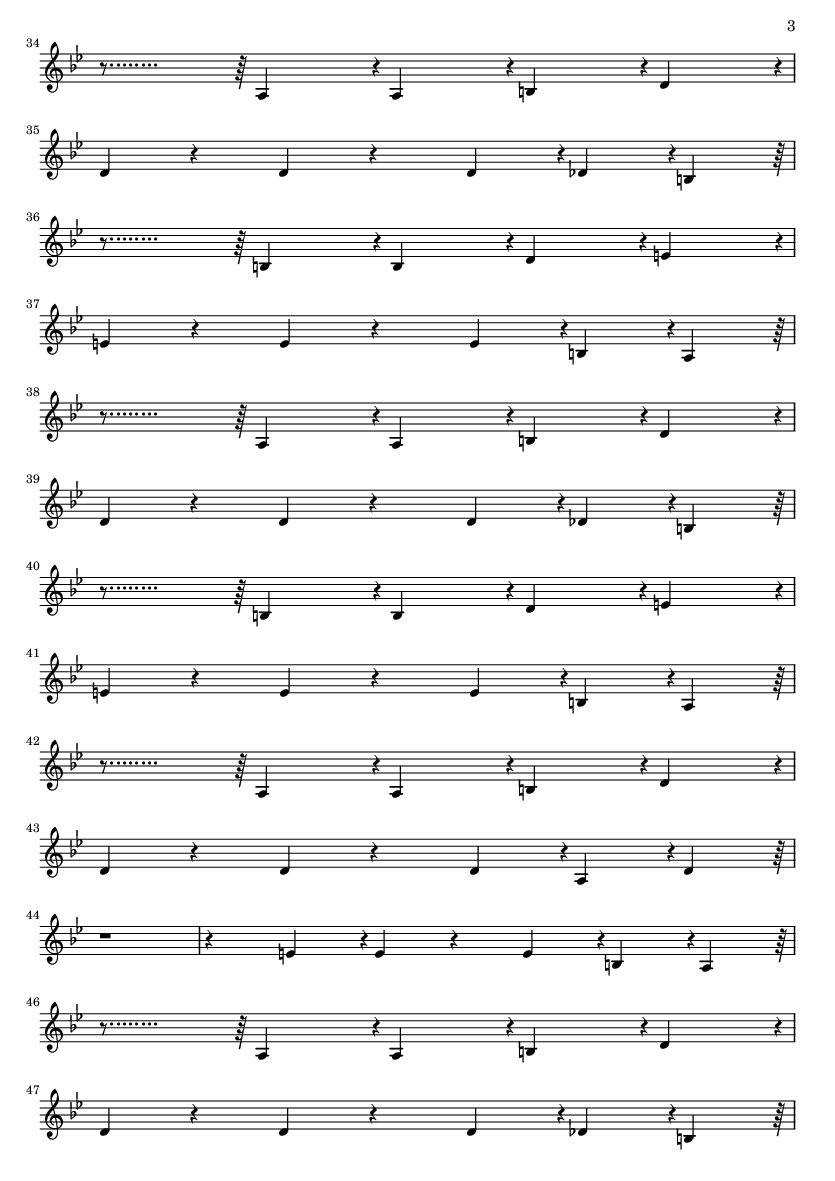 3

34

35

36

37

38

39

40

41

42

43

44

46

47